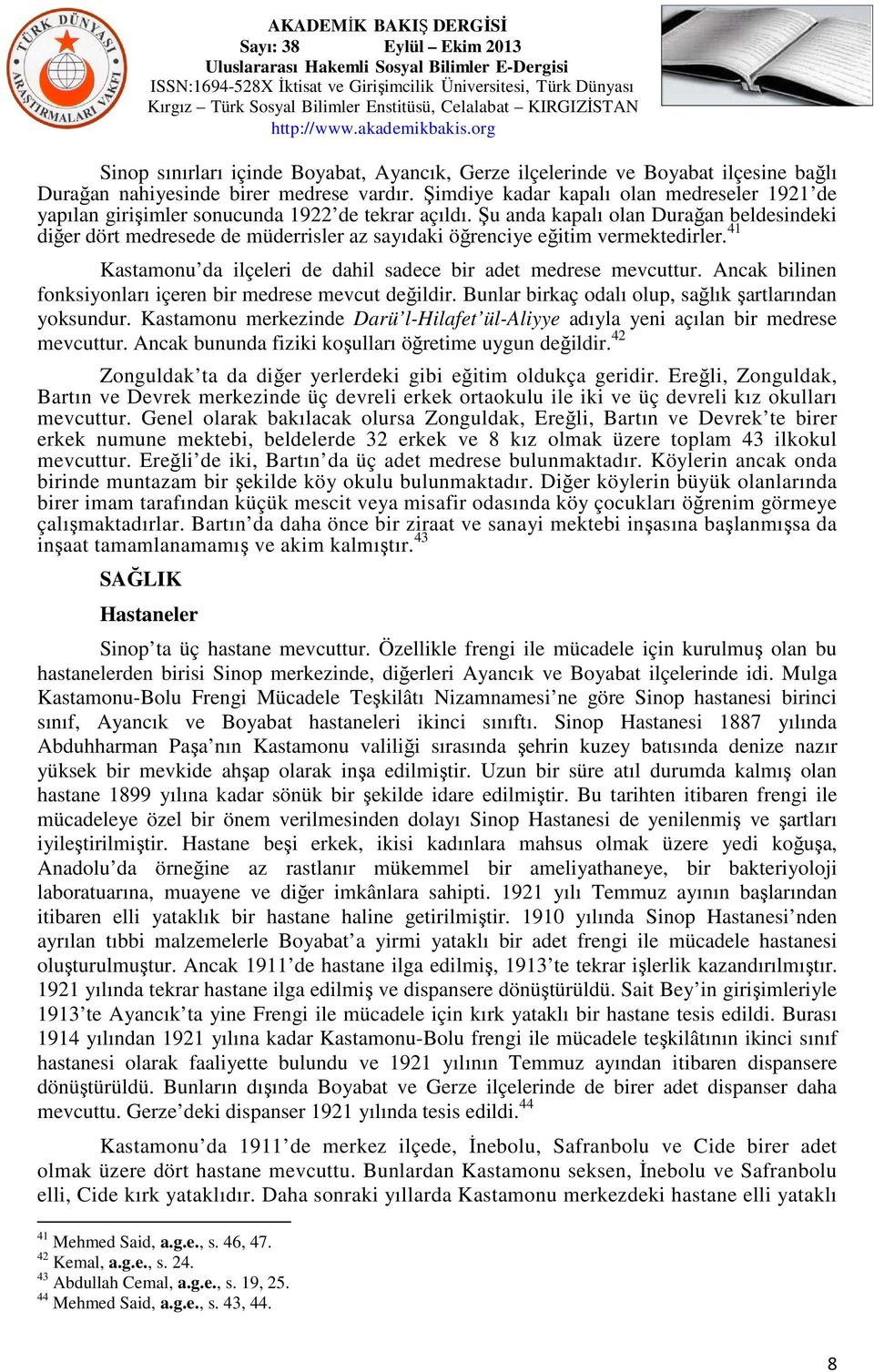 TÜRK DÜNYASI ARAŞTIRMALARI VAKFI

AKADEMİK BAKIŞ DERGİSİ
Sayı: 38 Eylül – Ekim 2013
Uluslararası Hakemli Sosyal Bilimler E-Dergisi
ISSN:1694-528X İktisat ve Girişimcilik Üniversitesi, Türk Dünyası Kırgız – Türk Sosyal Bilimler Enstitüsü, Celalabat – KIRGIZİSTAN
http://www.akademikbakis.org

Sinop sınırları içinde Boyabat, Ayancık, Gerze ilçelerinde ve Boyabat ilçesine bağlı Durağan nahiyesinde birer medrese vardır. Şimdiye kadar kapalı olan medreseler 1921'de yapılan girişimler sonucunda 1922'de tekrar açıldı. Şu anda kapalı olan Durağan beldesindeki diğer dört medresede de müderrisler az sayıdaki öğrenciye eğitim vermektedirler.$^{41}$

Kastamonu'da ilçeleri de dahil sadece bir adet medrese mevcuttur. Ancak bilinen fonksiyonları içeren bir medrese mevcut değildir. Bunlar birkaç odalı olup, sağlık şartlarından yoksundur. Kastamonu merkezinde Darü'l-Hilafet'ül-Aliyye adıyla yeni açılan bir medrese mevcuttur. Ancak bununda fiziki koşulları öğretime uygun değildir.$^{42}$

Zonguldak'ta da diğer yerlerdeki gibi eğitim oldukça geridir. Ereğli, Zonguldak, Bartın ve Devrek merkezinde üç devreli erkek ortaokulu ile iki ve üç devreli kız okulları mevcuttur. Genel olarak bakılacak olursa Zonguldak, Ereğli, Bartın ve Devrek'te birer erkek numune mektebi, beldelerde 32 erkek ve 8 kız olmak üzere toplam 43 ilkokul mevcuttur. Ereğli'de iki, Bartın'da üç adet medrese bulunmaktadır. Köylerin ancak onda birinde muntazam bir şekilde köy okulu bulunmaktadır. Diğer köylerin büyük olanlarında birer imam tarafından küçük mescit veya misafir odasında köy çocukları öğrenim görmeye çalışmaktadırlar. Bartın'da daha önce bir ziraat ve sanayi mektebi inşasına başlanmışsa da inşaat tamamlanamamış ve akim kalmıştır.$^{43}$

SAĞLIK

Hastaneler

Sinop'ta üç hastane mevcuttur. Özellikle frengi ile mücadele için kurulmuş olan bu hastanelerden birisi Sinop merkezinde, diğerleri Ayancık ve Boyabat ilçelerinde idi. Mulga Kastamonu-Bolu Frengi Mücadele Teşkilâtı Nizamnamesi'ne göre Sinop hastanesi birinci sınıf, Ayancık ve Boyabat hastaneleri ikinci sınıftı. Sinop Hastanesi 1887 yılında Abduhharman Paşa'nın Kastamonu valiliği sırasında şehrin kuzey batısında denize nazır yüksek bir mevkide ahşap olarak inşa edilmiştir. Uzun bir süre atıl durumda kalmış olan hastane 1899 yılına kadar sönük bir şekilde idare edilmiştir. Bu tarihten itibaren frengi ile mücadeleye özel bir önem verilmesinden dolayı Sinop Hastanesi de yenilenmiş ve şartları iyileştirilmiştir. Hastane beşi erkek, ikisi kadınlara mahsus olmak üzere yedi koğuşa, Anadolu'da örneğine az rastlanır mükemmel bir ameliyathaneye, bir bakteriyoloji laboratuarına, muayene ve diğer imkânlara sahipti. 1921 yılı Temmuz ayının başlarından itibaren elli yataklık bir hastane haline getirilmiştir. 1910 yılında Sinop Hastanesi'nden ayrılan tıbbi malzemelerle Boyabat'a yirmi yataklı bir adet frengi ile mücadele hastanesi oluşturulmuştur. Ancak 1911'de hastane ilga edilmiş, 1913'te tekrar işlerlik kazandırılmıştır. 1921 yılında tekrar hastane ilga edilmiş ve dispansere dönüştürüldü. Sait Bey'in girişimleriyle 1913'te Ayancık'ta yine Frengi ile mücadele için kırk yataklı bir hastane tesis edildi. Burası 1914 yılından 1921 yılına kadar Kastamonu-Bolu frengi ile mücadele teşkilâtının ikinci sınıf hastanesi olarak faaliyette bulundu ve 1921 yılının Temmuz ayından itibaren dispansere dönüştürüldü. Bunların dışında Boyabat ve Gerze ilçelerinde de birer adet dispanser daha mevcuttu. Gerze'deki dispanser 1921 yılında tesis edildi.$^{44}$

Kastamonu'da 1911'de merkez ilçede, İnebolu, Safranbolu ve Cide birer adet olmak üzere dört hastane mevcuttu. Bunlardan Kastamonu seksen, İnebolu ve Safranbolu elli, Cide kırk yataklıdır. Daha sonraki yıllarda Kastamonu merkezdeki hastane elli yataklı

$^{41}$ Mehmed Said, a.g.e., s. 46, 47.
$^{42}$ Kemal, a.g.e., s. 24.
$^{43}$ Abdullah Cemal, a.g.e., s. 19, 25.
$^{44}$ Mehmed Said, a.g.e., s. 43, 44.

8